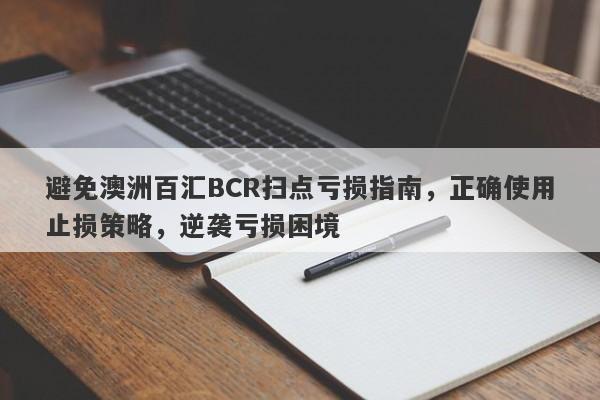 避免澳洲百汇BCR扫点亏损指南，正确使用止损策略，逆袭亏损困境